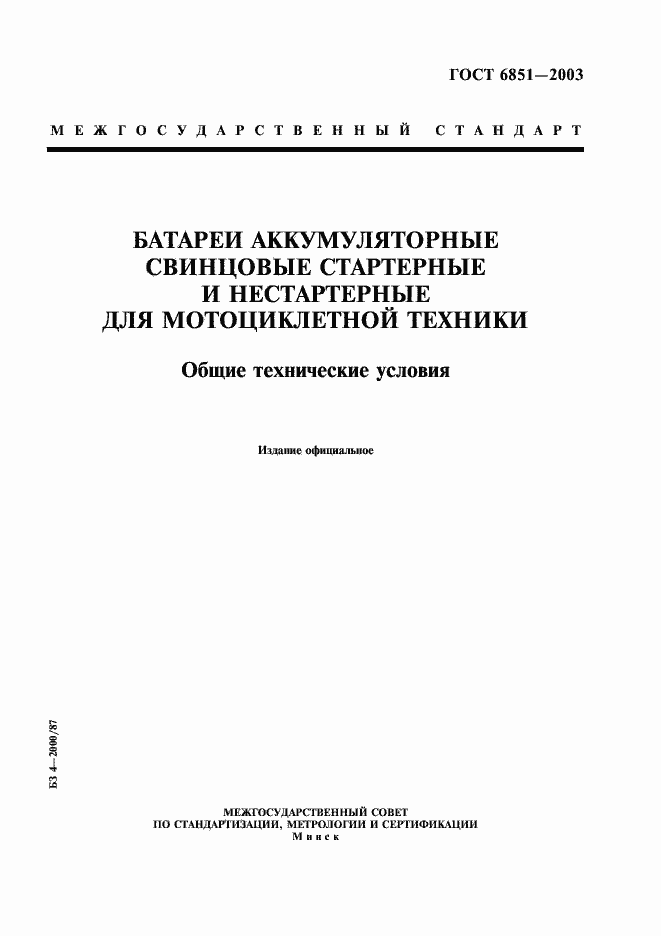 ГОСТ 6851—2003

МЕЖГОСУДАРСТВЕННЫЙ СТАНДАРТ

БАТАРЕИ АККУМУЛЯТОРНЫЕ СВИНЦОВЫЕ СТАРТЕРНЫЕ И НЕСТАРТЕРНЫЕ ДЛЯ МОТОЦИКЛЕТНОЙ ТЕХНИКИ

Общие технические условия

Издание официальное

БЗ 4—2000/87

МЕЖГОСУДАРСТВЕННЫЙ СОВЕТ ПО СТАНДАРТИЗАЦИИ, МЕТРОЛОГИИ И СЕРТИФИКАЦИИ
Минск